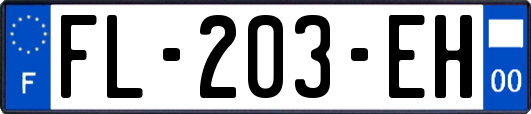 F
FL-203-EH
00